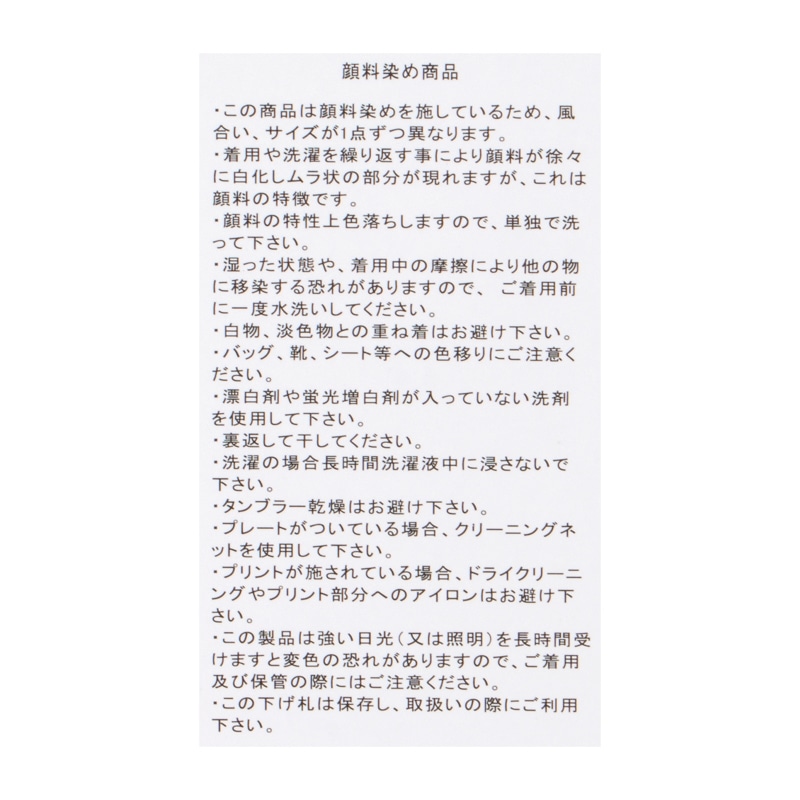 顔料染め商品

・この商品は顔料染めを施しているため、風合い、サイズが1点ずつ異なります。
・着用や洗濯を繰り返す事により顔料が徐々に白化しムラ状の部分が現れますが、これは顔料の特徴です。
・顔料の特性上色落ちしますので、単独で洗って下さい。
・湿った状態や、着用中の摩擦により他の物に移染する恐れがありますので、 ご着用前に一度水洗いしてください。
・白物、淡色物との重ね着はお避け下さい。
・バッグ、靴、シート等への色移りにご注意ください。
・漂白剤や蛍光増白剤が入っていない洗剤を使用して下さい。
・裏返して干してください。
・洗濯の場合長時間洗濯液中に浸さないで下さい。
・タンブラー乾燥はお避け下さい。
・プレートがついている場合、クリーニングネットを使用して下さい。
・プリントが施されている場合、ドライクリーニングやプリント部分へのアイロンはお避け下さい。
・この製品は強い日光（又は照明）を長時間受けますと変色の恐れがありますので、ご着用及び保管の際にはご注意ください。
・この下げ札は保存し、取扱いの際にご利用下さい。